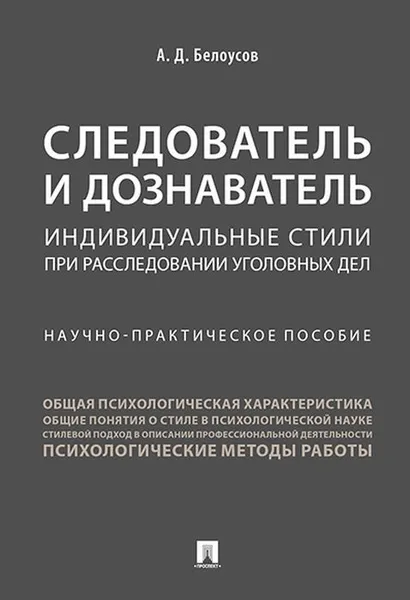 А. Д. Белоусов

СЛЕДОВАТЕЛЬ И ДОЗНАВАТЕЛЬ

ИНДИВИДУАЛЬНЫЕ СТИЛИ ПРИ РАССЛЕДОВАНИИ УГОЛОВНЫХ ДЕЛ

НАУЧНО-ПРАКТИЧЕСКОЕ ПОСОБИЕ

ОБЩАЯ ПСИХОЛОГИЧЕСКАЯ ХАРАКТЕРИСТИКА
ОБЩИЕ ПОНЯТИЯ О СТИЛЕ В ПСИХОЛОГИЧЕСКОЙ НАУКЕ
СТИЛЕВОЙ ПОДХОД В ОПИСАНИИ ПРОФЕССИОНАЛЬНОЙ ДЕЯТЕЛЬНОСТИ
ПСИХОЛОГИЧЕСКИЕ МЕТОДЫ РАБОТЫ

ПРОСПЕКТ